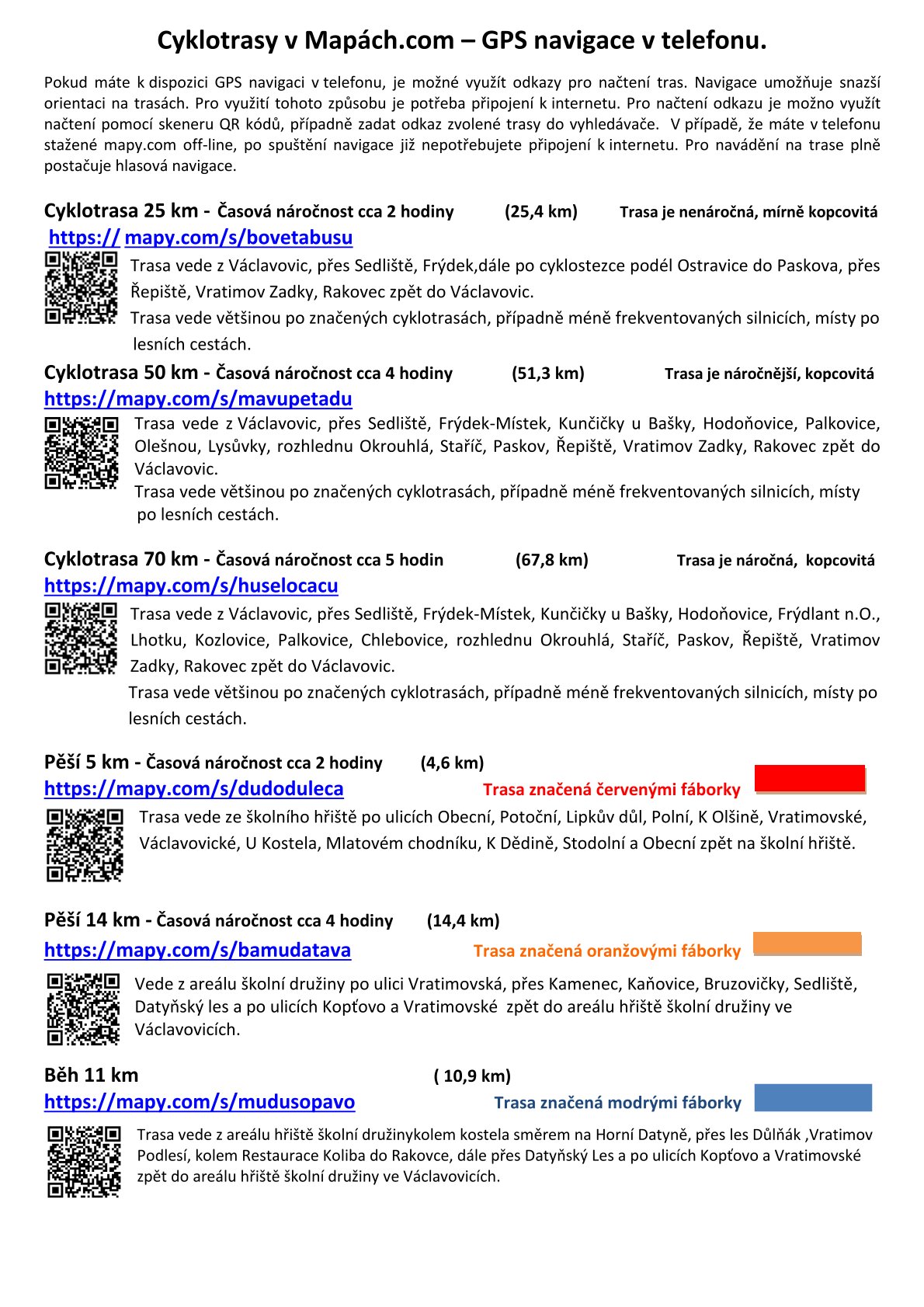 Cyklotrasy v Mapách.com – GPS navigace v telefonu.

Pokud máte k dispozici GPS navigaci v telefonu, je možné využít odkazy pro načtení tras. Navigace umožňuje snazší orientaci na trasách. Pro využití tohoto způsobu je potřeba připojení k internetu. Pro načtení odkazu je možno využít načtení pomocí skeneru QR kódů, případně zadat odkaz zvolené trasy do vyhledávače. V případě, že máte v telefonu stažené mapy.com off-line, po spuštění navigace již nepotřebujete připojení k internetu. Pro navádění na trase plně postačuje hlasová navigace.

Cyklotrasa 25 km - Časová náročnost cca 2 hodiny (25,4 km) Trasa je nenáročná, mírně kopcovitá
https:// mapy.com/s/bovetabusu
Trasa vede z Václavovic, přes Sedliště, Frýdek,dále po cyklostezce podél Ostravice do Paskova, přes Řepiště, Vratimov Zadky, Rakovec zpět do Václavovic.
Trasa vede většinou po značených cyklotrasách, případně méně frekventovaných silnicích, místy po lesních cestách.

Cyklotrasa 50 km - Časová náročnost cca 4 hodiny (51,3 km) Trasa je náročnější, kopcovitá
https://mapy.com/s/mavupetadu
Trasa vede z Václavovic, přes Sedliště, Frýdek-Místek, Kunčičky u Bašky, Hodoňovice, Palkovice, Olešnou, Lysůvky, rozhlednu Okrouhlá, Staříč, Paskov, Řepiště, Vratimov Zadky, Rakovec zpět do Václavovic.
Trasa vede většinou po značených cyklotrasách, případně méně frekventovaných silnicích, místy po lesních cestách.

Cyklotrasa 70 km - Časová náročnost cca 5 hodin (67,8 km) Trasa je náročná, kopcovitá
https://mapy.com/s/huselocacu
Trasa vede z Václavovic, přes Sedliště, Frýdek-Místek, Kunčičky u Bašky, Hodoňovice, Frýdlant n.O., Lhotku, Kozlovice, Palkovice, Chlebovice, rozhlednu Okrouhlá, Staříč, Paskov, Řepiště, Vratimov Zadky, Rakovec zpět do Václavovic.
Trasa vede většinou po značených cyklotrasách, případně méně frekventovaných silnicích, místy po lesních cestách.

Pěší 5 km - Časová náročnost cca 2 hodiny (4,6 km)
https://mapy.com/s/dudoduleca Trasa značená červenými fáborky
Trasa vede ze školního hřiště po ulicích Obecní, Potoční, Lipkův důl, Polní, K Olšině, Vratimovské, Václavovické, U Kostela, Mlatovém chodníku, K Dědině, Stodolní a Obecní zpět na školní hřiště.

Pěší 14 km - Časová náročnost cca 4 hodiny (14,4 km)
https://mapy.com/s/bamudatava Trasa značená oranžovými fáborky
Vede z areálu školní družiny po ulici Vratimovská, přes Kamenec, Kaňovice, Bruzovičky, Sedliště, Datyňský les a po ulicích Kopťovo a Vratimovské zpět do areálu hřiště školní družiny ve Václavovicích.

Běh 11 km ( 10,9 km)
https://mapy.com/s/mudusopavo Trasa značená modrými fáborky
Trasa vede z areálu hřiště školní družinykolem kostela směrem na Horní Datyně, přes les Důlňák ,Vratimov Podlesí, kolem Restaurace Koliba do Rakovce, dále přes Datyňský Les a po ulicích Kopťovo a Vratimovské zpět do areálu hřiště školní družiny ve Václavovicích.